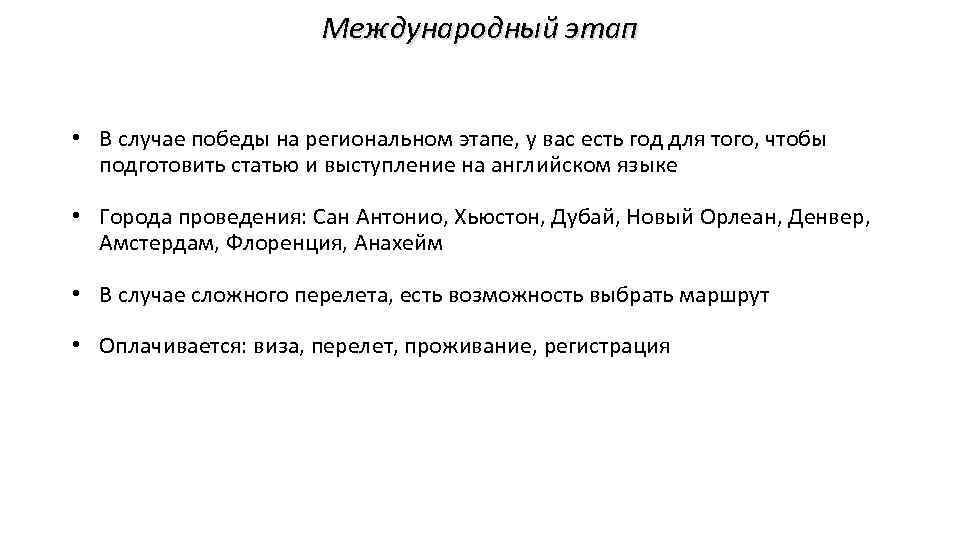 Международный этап

• В случае победы на региональном этапе, у вас есть год для того, чтобы подготовить статью и выступление на английском языке

• Города проведения: Сан Антонио, Хьюстон, Дубай, Новый Орлеан, Денвер, Амстердам, Флоренция, Анахейм

• В случае сложного перелета, есть возможность выбрать маршрут

• Оплачивается: виза, перелет, проживание, регистрация